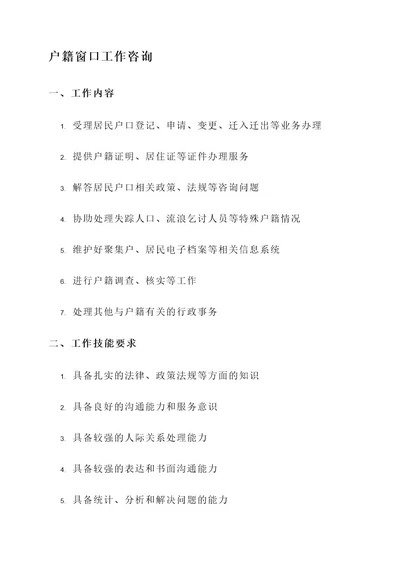 户籍窗口工作咨询

一、工作内容

1. 受理居民户口登记、申请、变更、迁入迁出等业务办理

2. 提供户籍证明、居住证等证件办理服务

3. 解答居民户口相关政策、法规等咨询问题

4. 协助处理失踪人口、流浪乞讨人员等特殊户籍情况

5. 维护好聚集户、居民电子档案等相关信息系统

6. 进行户籍调查、核实等工作

7. 处理其他与户籍有关的行政事务

二、工作技能要求

1. 具备扎实的法律、政策法规等方面的知识

2. 具备良好的沟通能力和服务意识

3. 具备较强的人际关系处理能力

4. 具备较强的表达和书面沟通能力

5. 具备统计、分析和解决问题的能力